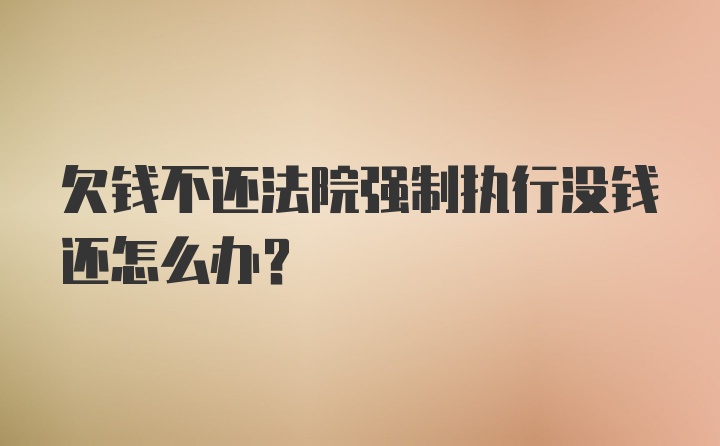 欠钱不还法院强制执行没钱还怎么办？